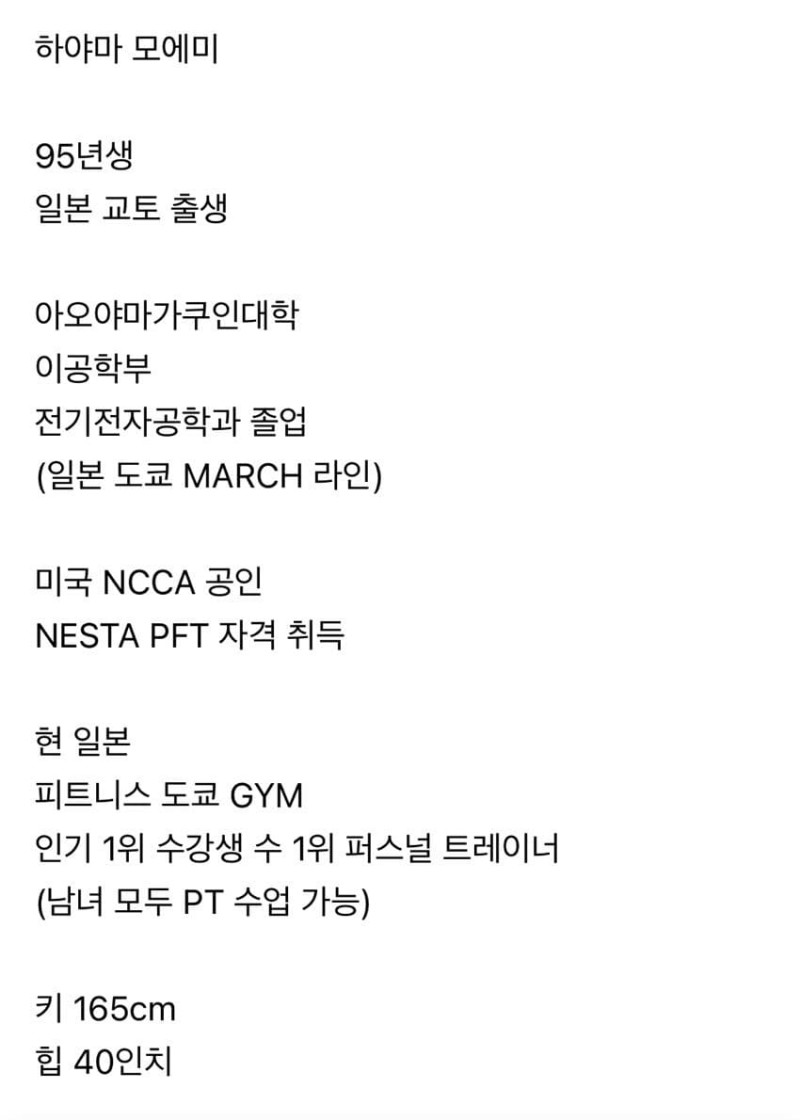 하야마 모에미

95년생
일본 교토 출생

아오야마가쿠인대학
이공학부
전기전자공학과 졸업
(일본 도쿄 MARCH 라인)

미국 NCCA 공인
NESTA PFT 자격 취득

현 일본
피트니스 도쿄 GYM
인기 1위 수강생 수 1위 퍼스널 트레이너
(남녀 모두 PT 수업 가능)

키 165cm
힙 40인치